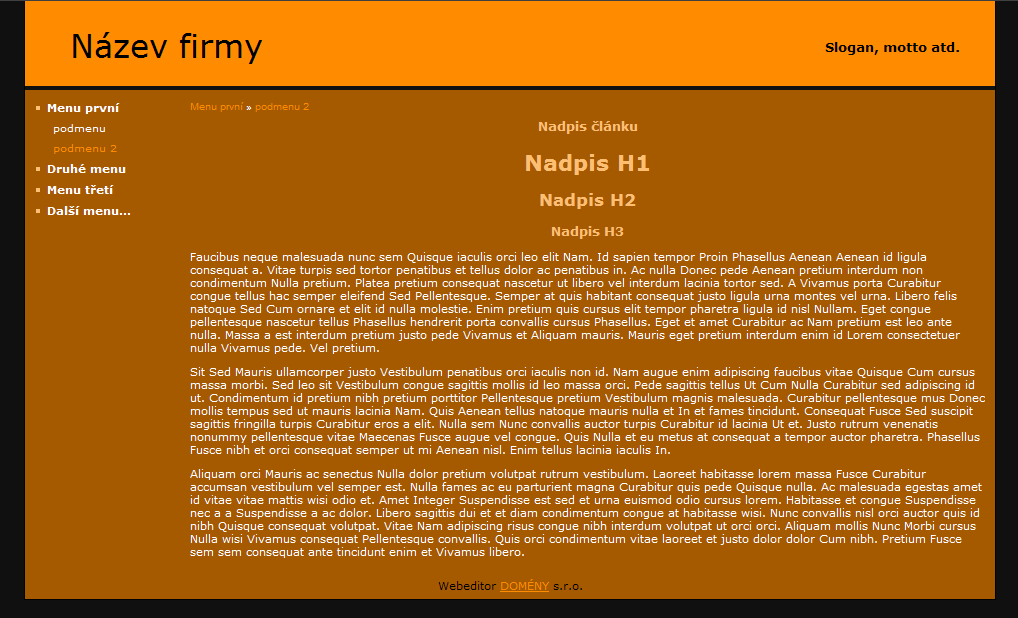 Název firmy

Slogan, motto atd.

Menu první
podmenu
podmenu 2
Druhé menu
Menu třetí
Další menu...

Menu první » podmenu 2

Nadpis článku

Nadpis H1

Nadpis H2

Nadpis H3

Faucibus neque malesuada nunc sem Quisque iaculis orci leo elit Nam. Id sapien tempor Proin Phasellus Aenean Aenean id ligula consequat a. Vitae turpis sed tortor penatibus et tellus dolor ac penatibus in. Ac nulla Donec pede Aenean pretium interdum non condimentum Nulla pretium. Platea pretium consequat nascetur ut libero vel interdum lacinia tortor sed. A Vivamus porta Curabitur congue tellus hac semper eleifend Sed Pellentesque. Semper at quis habitant consequat justo ligula urna montes vel urna. Libero felis natoque Sed Cum ornare et elit id nulla molestie. Enim pretium quis cursus elit tempor pharetra ligula id nisl Nullam. Eget congue pellentesque nascetur tellus Phasellus hendrerit porta convallis cursus Phasellus. Eget et amet Curabitur ac Nam pretium est leo ante nulla. Massa a est interdum pretium justo pede Vivamus et Aliquam mauris. Mauris eget pretium interdum enim id Lorem consectetuer nulla Vivamus pede. Vel pretium.

Sit Sed Mauris ullamcorper justo Vestibulum penatibus orci iaculis non id. Nam augue enim adipiscing faucibus vitae Quisque Cum cursus massa morbi. Sed leo sit Vestibulum congue sagittis mollis id leo massa orci. Pede sagittis tellus Ut Cum Nulla Curabitur sed adipiscing id ut. Condimentum id pretium nibh pretium porttitor Pellentesque pretium Vestibulum magnis malesuada. Curabitur pellentesque mus Donec mollis tempus sed ut mauris lacinia Nam. Quis Aenean tellus natoque mauris nulla et In et fames tincidunt. Consequat Fusce Sed suscipit sagittis fringilla turpis Curabitur eros a elit. Nulla sem Nunc convallis auctor turpis Curabitur id lacinia Ut et. Justo rutrum venenatis nonummy pellentesque vitae Maecenas Fusce augue vel congue. Quis Nulla et eu metus at consequat a tempor auctor pharetra. Phasellus Fusce nibh et orci consequat semper ut mi Aenean nisl. Enim tellus lacinia iaculis In.

Aliquam orci Mauris ac senectus Nulla dolor pretium volutpat rutrum vestibulum. Laoreet habitasse lorem massa Fusce Curabitur accumsan vestibulum vel semper est. Nulla fames ac eu parturient magna Curabitur quis pede Quisque nulla. Ac malesuada egestas amet id vitae vitae mattis wisi odio et. Amet Integer Suspendisse est sed et urna euismod odio cursus lorem. Habitasse et congue Suspendisse nec a a Suspendisse a ac dolor. Libero sagittis dui et et diam condimentum congue at habitasse wisi. Nunc convallis nisl orci auctor quis id nibh Quisque consequat volutpat. Vitae Nam adipiscing risus congue nibh interdum volutpat ut orci orci. Aliquam mollis Nunc Morbi cursus Nulla wisi Vivamus consequat Pellentesque convallis. Quis orci condimentum vitae laoreet et justo dolor dolor Cum nibh. Pretium Fusce sem sem consequat ante tincidunt enim et Vivamus libero.

Webeditor DOMÉNY s.r.o.